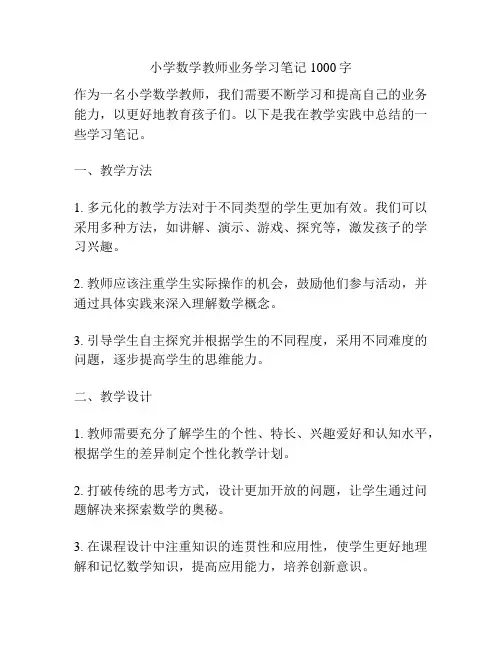 小学数学教师业务学习笔记 1000 字

作为一名小学数学教师，我们需要不断学习和提高自己的业务能力，以更好地教育孩子们。以下是我在教学实践中总结的一些学习笔记。

一、教学方法

1. 多元化的教学方法对于不同类型的学生更加有效。我们可以采用多种方法，如讲解、演示、游戏、探究等，激发孩子的学习兴趣。

2. 教师应该注重学生实际操作的机会，鼓励他们参与活动，并通过具体实践来深入理解数学概念。

3. 引导学生自主探究并根据学生的不同程度，采用不同难度的问题，逐步提高学生的思维能力。

二、教学设计

1. 教师需要充分了解学生的个性、特长、兴趣爱好和认知水平，根据学生的差异制定个性化教学计划。

2. 打破传统的思考方式，设计更加开放的问题，让学生通过问题解决来探索数学的奥秘。

3. 在课程设计中注重知识的连贯性和应用性，使学生更好地理解和记忆数学知识，提高应用能力，培养创新意识。